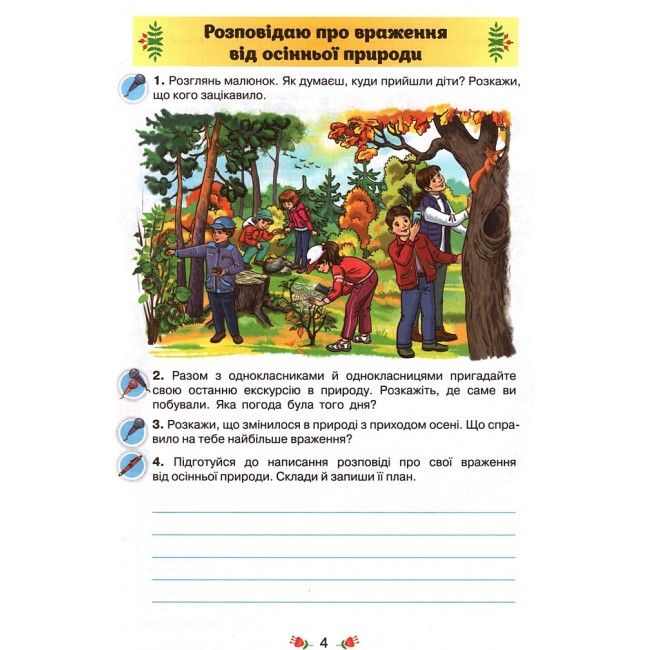 Розповідаю про враження від осінньої природи

1. Розглянь малюнок. Як думаєш, куди прийшли діти? Розкажи, що кого зацікавило.

2. Разом з однокласниками й однокласницями пригадайте свою останню екскурсію в природу. Розкажіть, де саме ви побували. Яка погода була того дня?

3. Розкажи, що змінилося в природі з приходом осені. Що справило на тебе найбільше враження?

4. Підготуйся до написання розповіді про свої враження від осінньої природи. Склади й запиши її план.

4